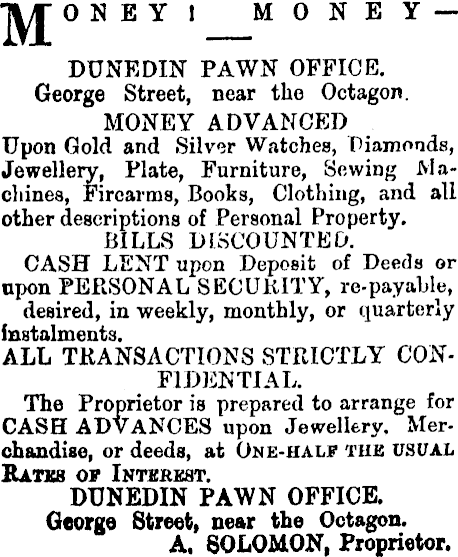 MONEY! MONEY—

DUNEDIN PAWN OFFICE.
George Street, near the Octagon.

MONEY ADVANCED
Upon Gold and Silver Watches, Diamonds, Jewellery, Plate, Furniture, Sewing Machines, Firearms, Books, Clothing, and all other descriptions of Personal Property.

BILLS DISCOUNTED.
CASH LENT upon Deposit of Deeds or upon PERSONAL SECURITY, re-payable, desired, in weekly, monthly, or quarterly instalments.

ALL TRANSACTIONS STRICTLY CONFIDENTIAL.

The Proprietor is prepared to arrange for CASH ADVANCES upon Jewellery, Merchandise, or deeds, at ONE-HALF THE USUAL RATES OF INTEREST.

DUNEDIN PAWN OFFICE.
George Street, near the Octagon.
A. SOLOMON, Proprietor.